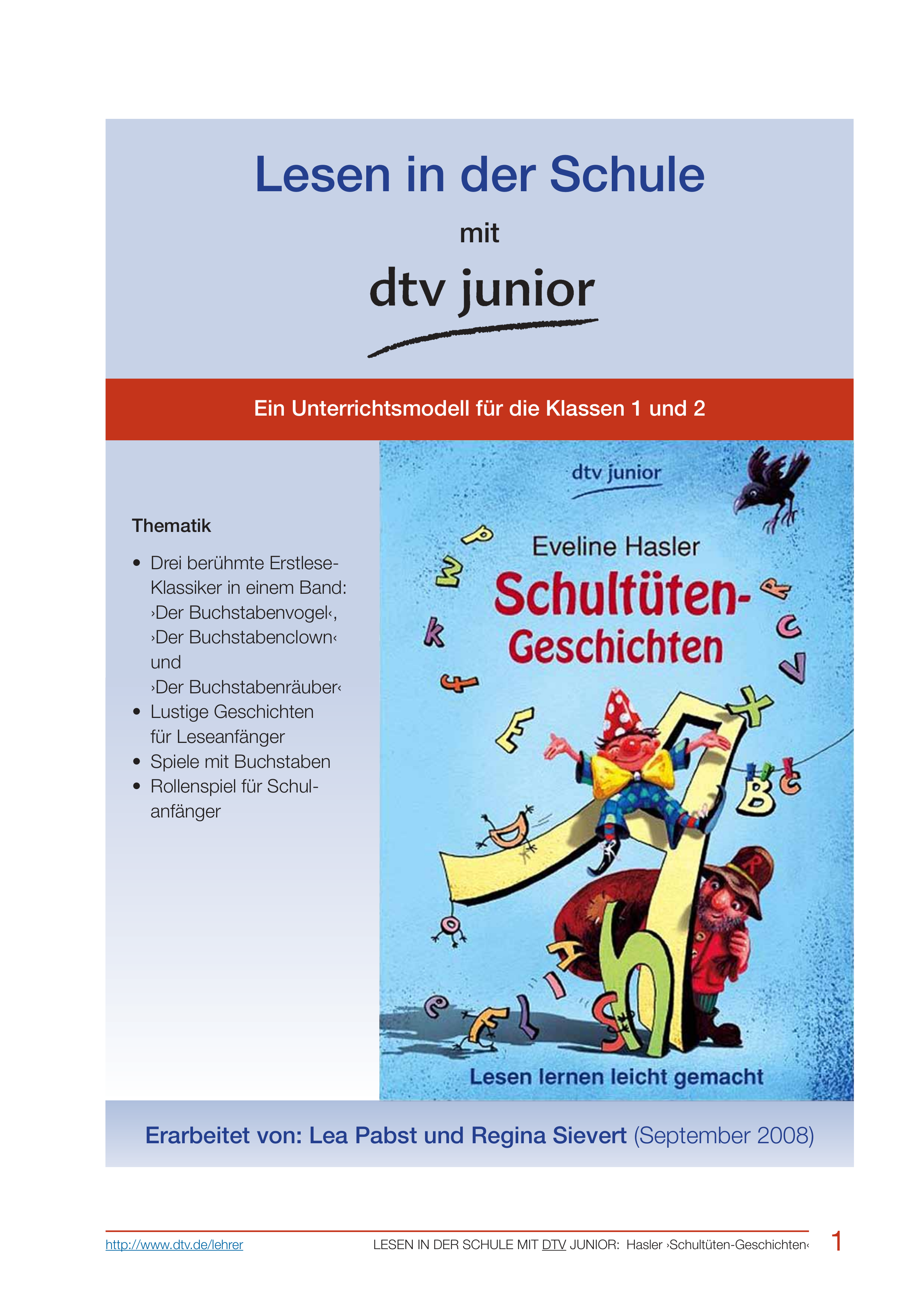 Lesen in der Schule

mit

dtv junior

Ein Unterrichtsmodell für die Klassen 1 und 2

Thematik

• Drei berühmte Erstlese-Klassiker in einem Band: ›Der Buchstabenvogel‹, ›Der Buchstabenclown‹ und ›Der Buchstabenräuber‹
• Lustige Geschichten für Leseanfänger
• Spiele mit Buchstaben
• Rollenspiel für Schulanfänger

dtv junior

Eveline Hasler

Schultüten-Geschichten

Lesen lernen leicht gemacht

Erarbeitet von: Lea Pabst und Regina Sievert (September 2008)

http://www.dtv.de/lehrer LESEN IN DER SCHULE MIT DTV JUNIOR: Hasler ›Schultüten-Geschichten‹ 1